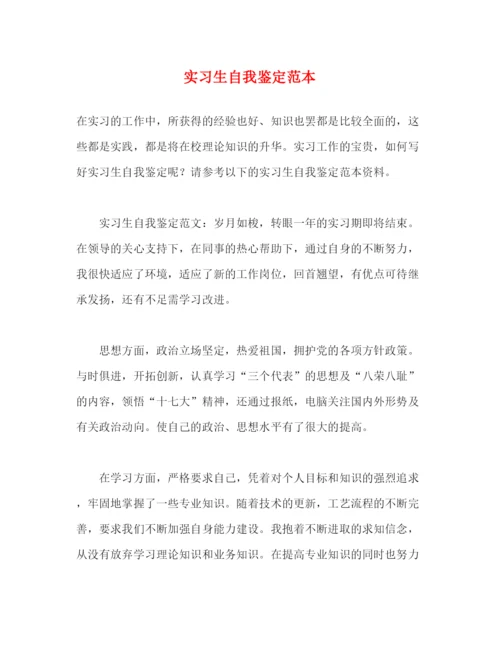 实习生自我鉴定范本

在实习的工作中，所获得的经验也好、知识也罢都是比较全面的，这些都是实践，都是将在校理论知识的升华。实习工作的宝贵，如何写好实习生自我鉴定呢？请参考以下的实习生自我鉴定范本资料。

实习生自我鉴定范文：岁月如梭，转眼一年的实习期即将结束。在领导的关心支持下，在同事的热心帮助下，通过自身的不断努力，我很快适应了环境，适应了新的工作岗位，回首翘望，有优点可待继承发扬，还有不足需学习改进。

思想方面，政治立场坚定，热爱祖国，拥护党的各项方针政策。与时俱进，开拓创新，认真学习“三个代表”的思想及“八荣八耻”的内容，领悟“十七大”精神，还通过报纸，电脑关注国内外形势及有关政治动向。使自己的政治、思想水平有了很大的提高。

在学习方面，严格要求自己，凭着对个人目标和知识的强烈追求，牢固地掌握了一些专业知识。随着技术的更新，工艺流程的不断完善，要求我们不断加强自身能力建设。我抱着不断进取的求知信念，从没有放弃学习理论知识和业务知识。在提高专业知识的同时也努力